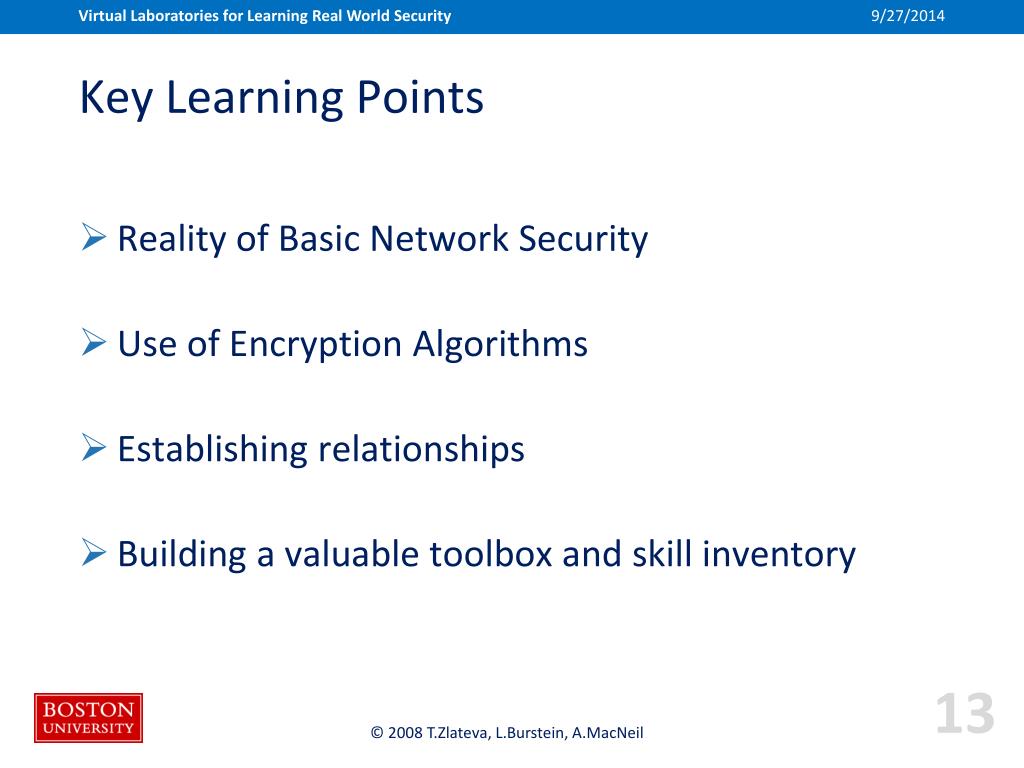 Virtual Laboratories for Learning Real World Security

9/27/2014

Key Learning Points

➢ Reality of Basic Network Security

➢ Use of Encryption Algorithms

➢ Establishing relationships

➢ Building a valuable toolbox and skill inventory

BOSTON UNIVERSITY

© 2008 T.Zlateva, L.Burstein, A.MacNeil

13